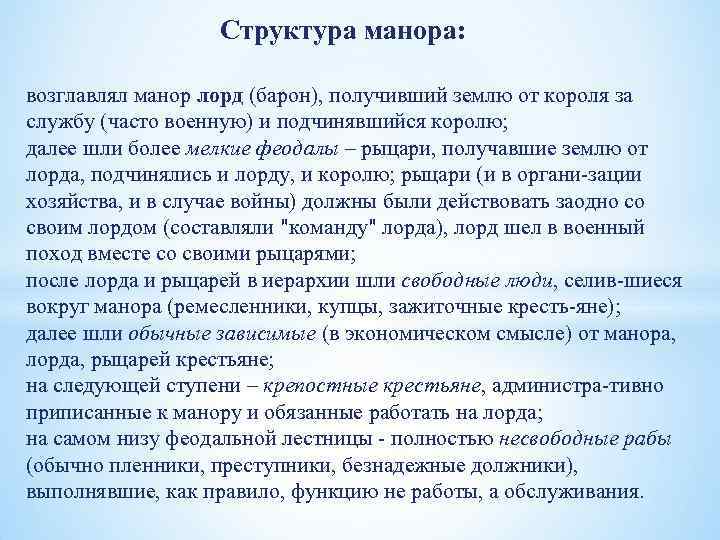 Структура манора:

возглавлял манор лорд (барон), получивший землю от короля за службу (часто военную) и подчинявшийся королю;
далее шли более мелкие феодалы – рыцари, получавшие землю от лорда, подчинялись и лорду, и королю; рыцари (и в органи-зации хозяйства, и в случае войны) должны были действовать заодно со своим лордом (составляли "команду" лорда), лорд шел в военный поход вместе со своими рыцарями;
после лорда и рыцарей в иерархии шли свободные люди, селив-шиеся вокруг манора (ремесленники, купцы, зажиточные кресть-яне);
далее шли обычные зависимые (в экономическом смысле) от манора, лорда, рыцарей крестьяне;
на следующей ступени – крепостные крестьяне, администра-тивно приписанные к манору и обязанные работать на лорда;
на самом низу феодальной лестницы - полностью несвободные рабы (обычно пленники, преступники, безнадежные должники), выполнявшие, как правило, функцию не работы, а обслуживания.